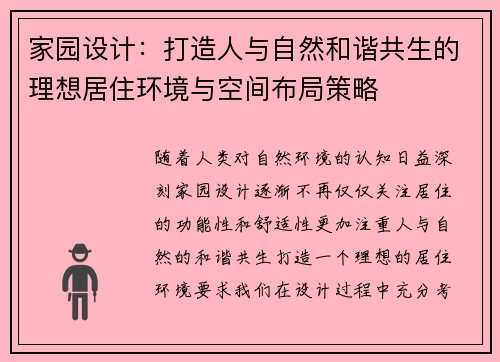 家园设计：打造人与自然和谐共生的理想居住环境与空间布局策略

随着人类对自然环境的认知日益深刻家园设计逐渐不再仅仅关注居住的功能性和舒适性更加注重人与自然的和谐共生打造一个理想的居住环境要求我们在设计过程中充分考